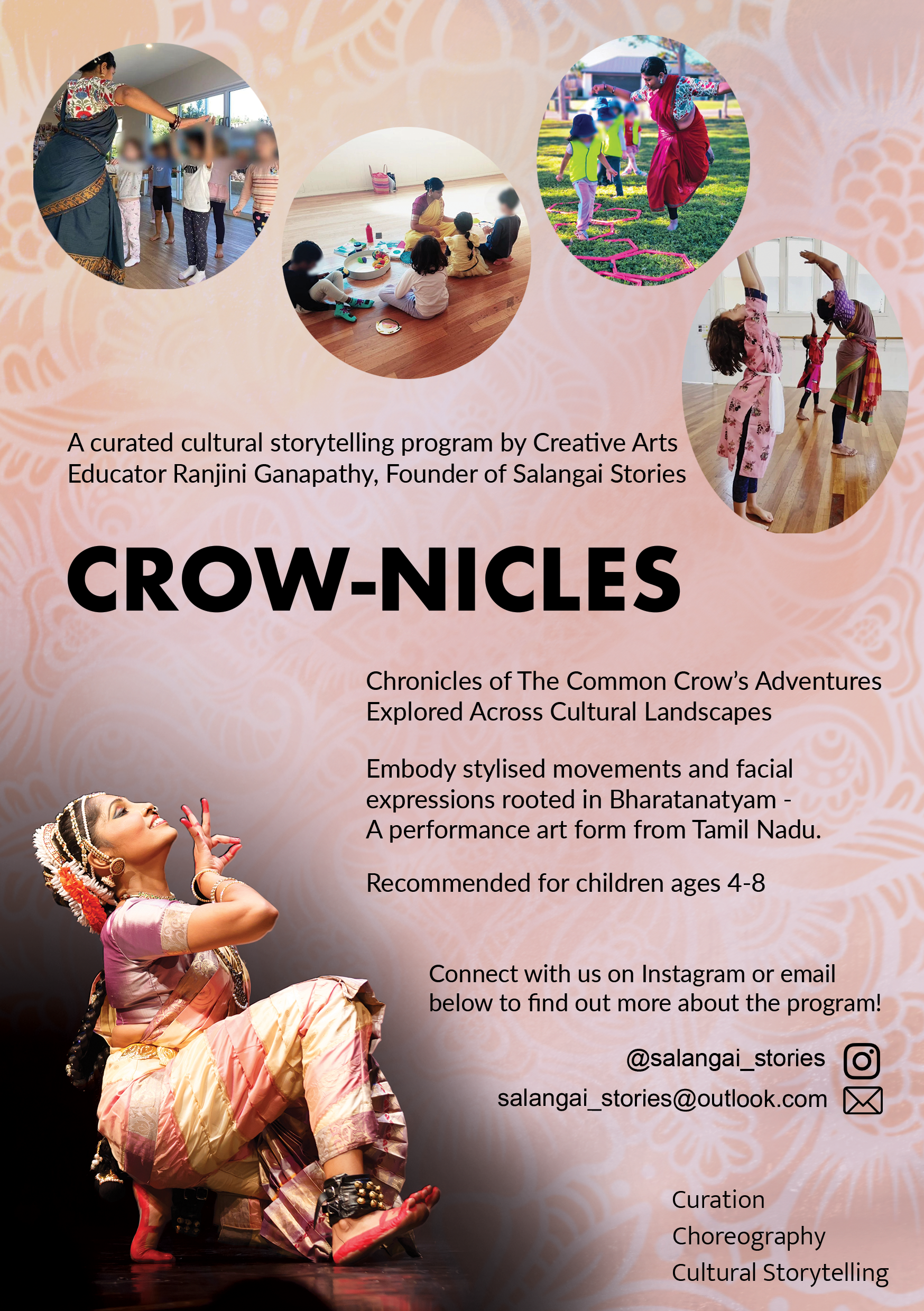 A curated cultural storytelling program by Creative Arts Educator Ranjini Ganapathy, Founder of Salangai Stories

CROW-NICLES

Chronicles of The Common Crow's Adventures Explored Across Cultural Landscapes

Embody stylised movements and facial expressions rooted in Bharatanatyam - A performance art form from Tamil Nadu.

Recommended for children ages 4-8

Connect with us on Instagram or email below to find out more about the program!

@salangai_stories

salangai_stories@outlook.com

Curation

Choreography

Cultural Storytelling